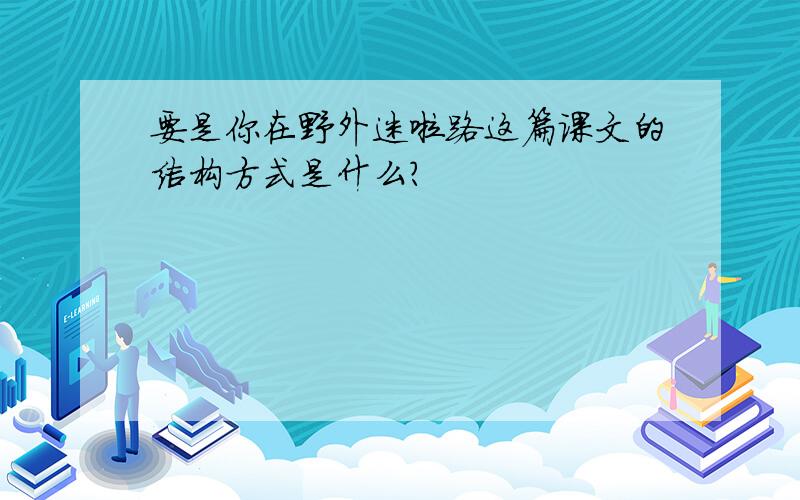 要是你在野外迷啦路这篇课文的结构方式是什么?

E-LEARNING